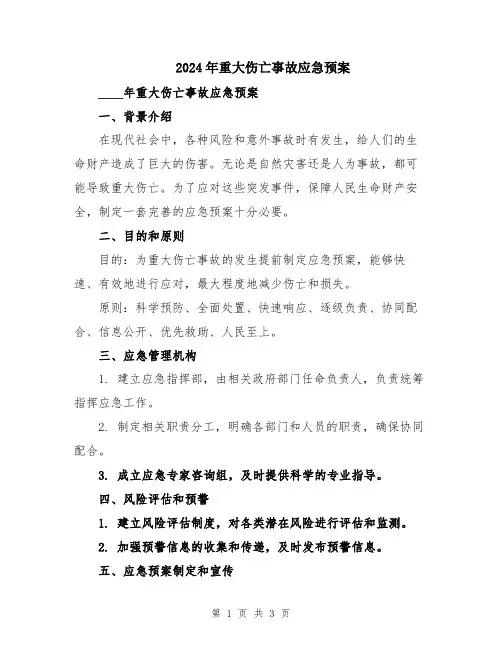 2024年重大伤亡事故应急预案

____年重大伤亡事故应急预案

一、背景介绍

在现代社会中，各种风险和意外事故时有发生，给人们的生命财产造成了巨大的伤害。无论是自然灾害还是人为事故，都可能导致重大伤亡。为了应对这些突发事件，保障人民生命财产安全，制定一套完善的应急预案十分必要。

二、目的和原则

目的：为重大伤亡事故的发生提前制定应急预案，能够快速、有效地进行应对，最大程度地减少伤亡和损失。

原则：科学预防、全面处置、快速响应、逐级负责、协同配合、信息公开、优先救助、人民至上。

三、应急管理机构

1. 建立应急指挥部，由相关政府部门任命负责人，负责统筹指挥应急工作。

2. 制定相关职责分工，明确各部门和人员的职责，确保协同配合。

3. 成立应急专家咨询组，及时提供科学的专业指导。

四、风险评估和预警

1. 建立风险评估制度，对各类潜在风险进行评估和监测。

2. 加强预警信息的收集和传递，及时发布预警信息。

五、应急预案制定和宣传

第 1 页 共 3 页